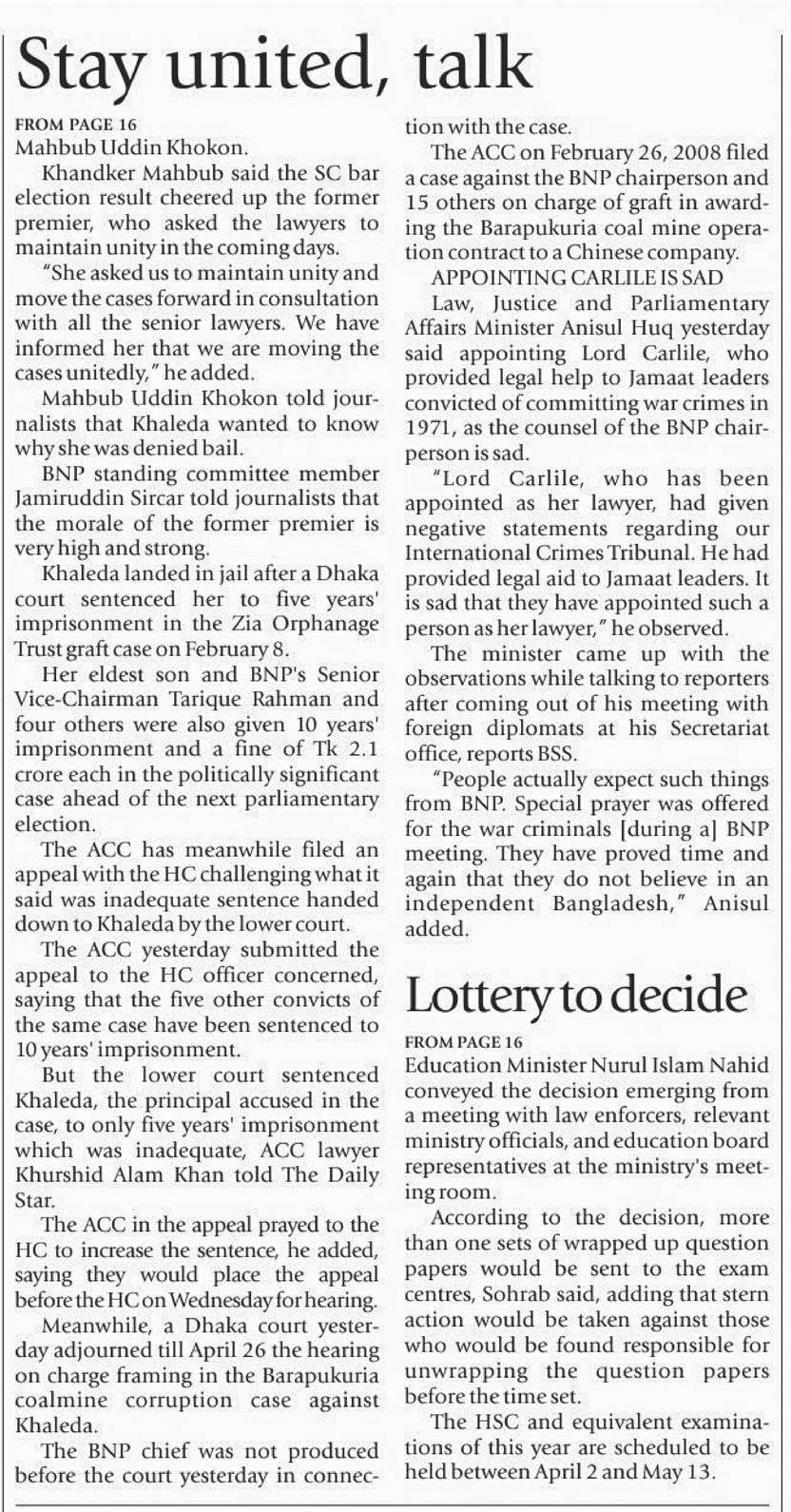 Stay united, talk

FROM PAGE 16
Mahbub Uddin Khokon.

Khandker Mahbub said the SC bar election result cheered up the former premier, who asked the lawyers to maintain unity in the coming days.

"She asked us to maintain unity and move the cases forward in consultation with all the senior lawyers. We have informed her that we are moving the cases unitedly," he added.

Mahbub Uddin Khokon told journalists that Khaleda wanted to know why she was denied bail.

BNP standing committee member Jamiruddin Sircar told journalists that the morale of the former premier is very high and strong.

Khaleda landed in jail after a Dhaka court sentenced her to five years' imprisonment in the Zia Orphanage Trust graft case on February 8.

Her eldest son and BNP's Senior Vice-Chairman Tarique Rahman and four others were also given 10 years' imprisonment and a fine of Tk 2.1 crore each in the politically significant case ahead of the next parliamentary election.

The ACC has meanwhile filed an appeal with the HC challenging what it said was inadequate sentence handed down to Khaleda by the lower court.

The ACC yesterday submitted the appeal to the HC officer concerned, saying that the five other convicts of the same case have been sentenced to 10 years' imprisonment.

But the lower court sentenced Khaleda, the principal accused in the case, to only five years' imprisonment which was inadequate, ACC lawyer Khurshid Alam Khan told The Daily Star.

The ACC in the appeal prayed to the HC to increase the sentence, he added, saying they would place the appeal before the HC on Wednesday for hearing.

Meanwhile, a Dhaka court yesterday adjourned till April 26 the hearing on charge framing in the Barapukuria coalmine corruption case against Khaleda.

The BNP chief was not produced before the court yesterday in connection with the case.

The ACC on February 26, 2008 filed a case against the BNP chairperson and 15 others on charge of graft in awarding the Barapukuria coal mine operation contract to a Chinese company.

APPOINTING CARLILE IS SAD

Law, Justice and Parliamentary Affairs Minister Anisul Huq yesterday said appointing Lord Carlile, who provided legal help to Jamaat leaders convicted of committing war crimes in 1971, as the counsel of the BNP chairperson is sad.

"Lord Carlile, who has been appointed as her lawyer, had given negative statements regarding our International Crimes Tribunal. He had provided legal aid to Jamaat leaders. It is sad that they have appointed such a person as her lawyer," he observed.

The minister came up with the observations while talking to reporters after coming out of his meeting with foreign diplomats at his Secretariat office, reports BSS.

"People actually expect such things from BNP. Special prayer was offered for the war criminals [during a] BNP meeting. They have proved time and again that they do not believe in an independent Bangladesh," Anisul added.

Lottery to decide

FROM PAGE 16
Education Minister Nurul Islam Nahid conveyed the decision emerging from a meeting with law enforcers, relevant ministry officials, and education board representatives at the ministry's meeting room.

According to the decision, more than one sets of wrapped up question papers would be sent to the exam centres, Sohrab said, adding that stern action would be taken against those who would be found responsible for unwrapping the question papers before the time set.

The HSC and equivalent examinations of this year are scheduled to be held between April 2 and May 13.